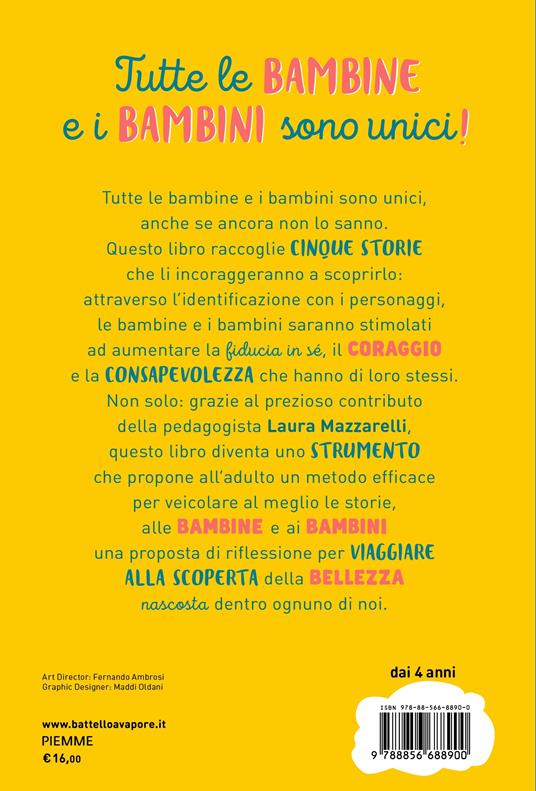 Tutte le BAMBINE e i BAMBINI sono unici!

Tutte le bambine e i bambini sono unici, anche se ancora non lo sanno. Questo libro raccoglie CINQUE STORIE che li incoraggeranno a scoprirlo: attraverso l'identificazione con i personaggi, le bambine e i bambini saranno stimolati ad aumentare la fiducia in sé, il CORAGGIO e la CONSAPEVOLEZZA che hanno di loro stessi. Non solo: grazie al prezioso contributo della pedagogista Laura Mazzarelli, questo libro diventa uno STRUMENTO che propone all'adulto un metodo efficace per veicolare al meglio le storie, alle BAMBINE e ai BAMBINI una proposta di riflessione per VIAGGIARE ALLA SCOPERTA della BELLEZZA nascosta dentro ognuno di noi.

Art Director: Fernando Ambrosi
Graphic Designer: Maddi Oldani

www.battelloavapore.it
PIEMME
€16,00

dai 4 anni

ISBN 978-88-566-8890-0
9 788856 688900